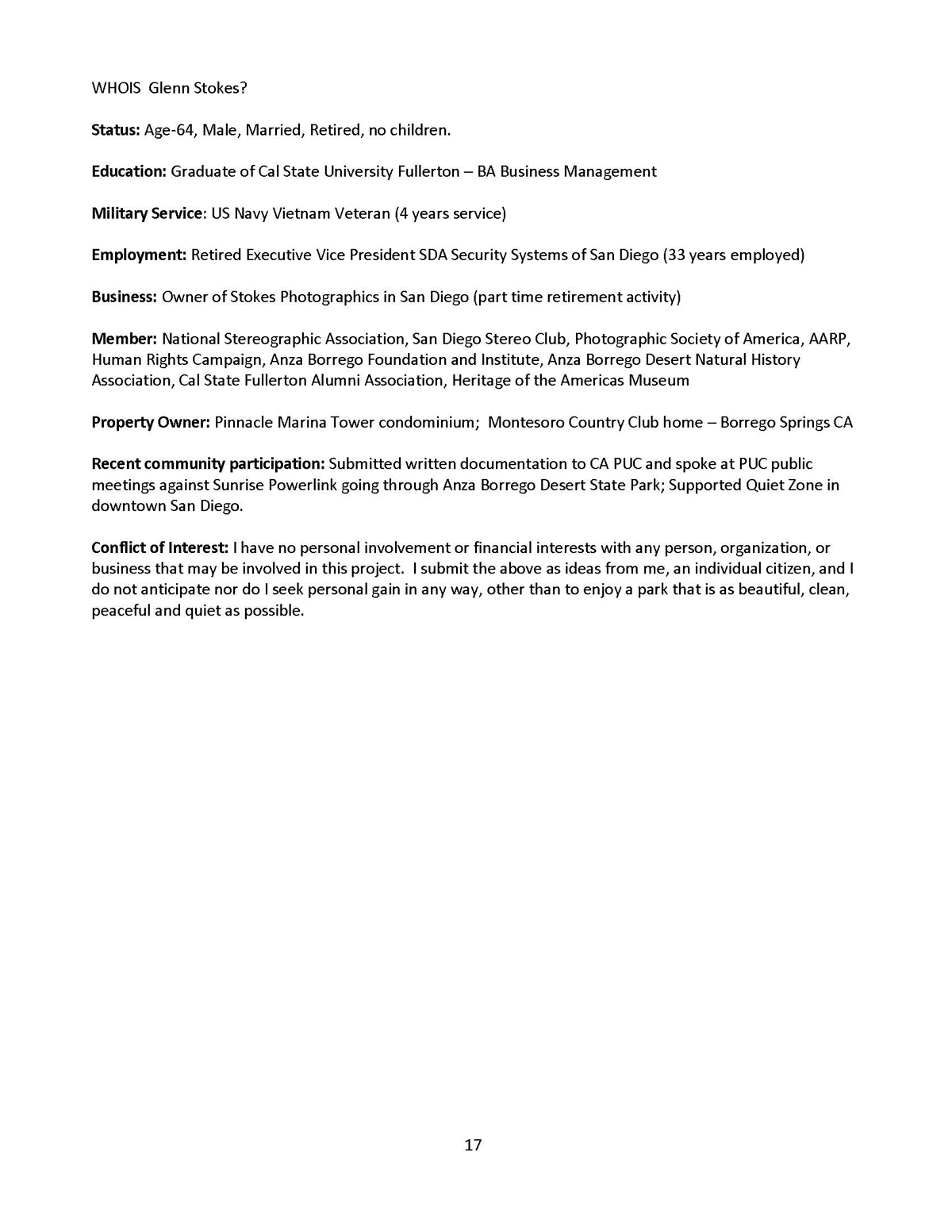 WHOIS Glenn Stokes?

Status: Age-64, Male, Married, Retired, no children.

Education: Graduate of Cal State University Fullerton – BA Business Management

Military Service: US Navy Vietnam Veteran (4 years service)

Employment: Retired Executive Vice President SDA Security Systems of San Diego (33 years employed)

Business: Owner of Stokes Photographics in San Diego (part time retirement activity)

Member: National Stereographic Association, San Diego Stereo Club, Photographic Society of America, AARP, Human Rights Campaign, Anza Borrego Foundation and Institute, Anza Borrego Desert Natural History Association, Cal State Fullerton Alumni Association, Heritage of the Americas Museum

Property Owner: Pinnacle Marina Tower condominium; Montesoro Country Club home – Borrego Springs CA

Recent community participation: Submitted written documentation to CA PUC and spoke at PUC public meetings against Sunrise Powerlink going through Anza Borrego Desert State Park; Supported Quiet Zone in downtown San Diego.

Conflict of Interest: I have no personal involvement or financial interests with any person, organization, or business that may be involved in this project. I submit the above as ideas from me, an individual citizen, and I do not anticipate nor do I seek personal gain in any way, other than to enjoy a park that is as beautiful, clean, peaceful and quiet as possible.

17